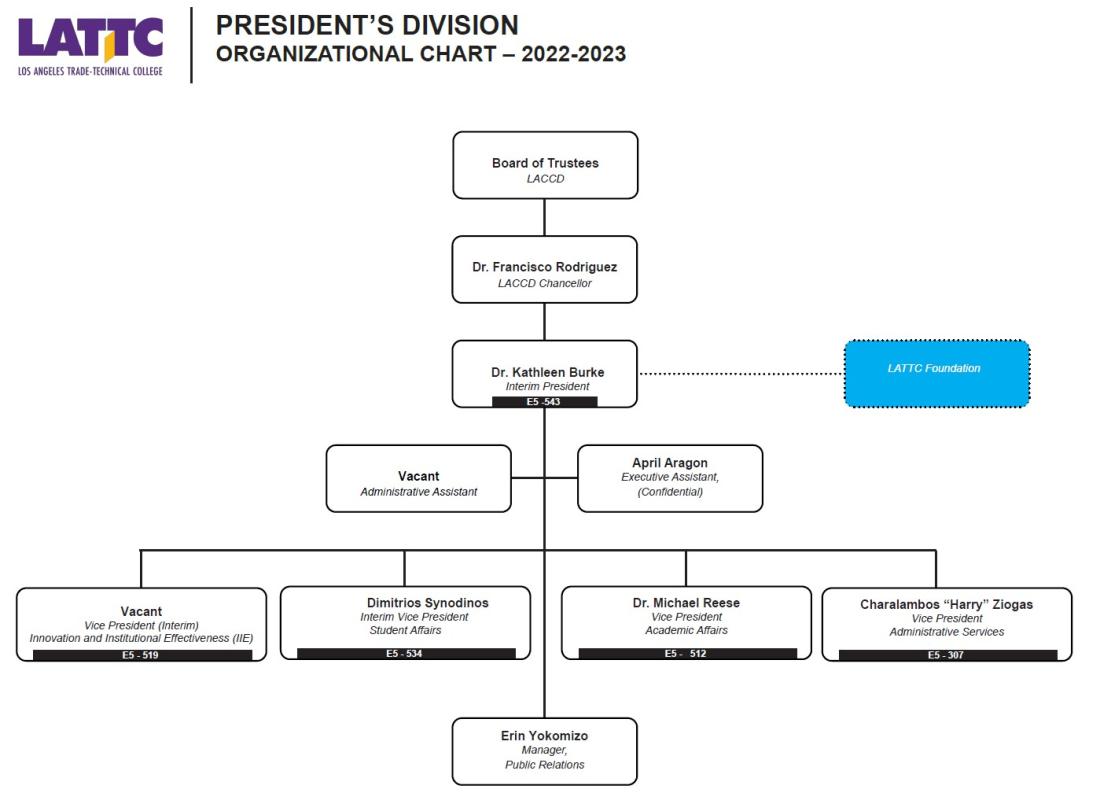 LATTC
LOS ANGELES TRADE-TECHNICAL COLLEGE

PRESIDENT'S DIVISION
ORGANIZATIONAL CHART – 2022-2023

Board of Trustees
LACCD

Dr. Francisco Rodriguez
LACCD Chancellor

Dr. Kathleen Burke
Interim President
E5 -543

LATTC Foundation

Vacant
Administrative Assistant

April Aragon
Executive Assistant, (Confidential)

Vacant
Vice President (Interim)
Innovation and Institutional Effectiveness (IIE)
E5 - 519

Dimitrios Synodinos
Interim Vice President
Student Affairs
E5 - 534

Dr. Michael Reese
Vice President
Academic Affairs
E5 - 512

Charalambos "Harry" Ziogas
Vice President
Administrative Services
E5 - 307

Erin Yokomizo
Manager,
Public Relations